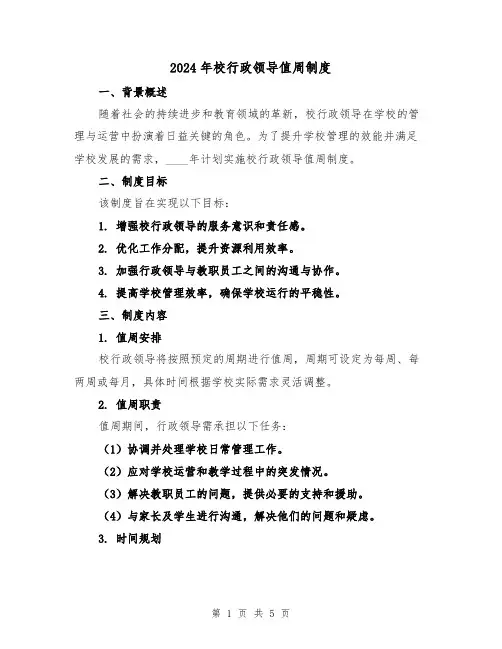 2024年校行政领导值周制度

一、背景概述

随着社会的持续进步和教育领域的革新，校行政领导在学校的管理与运营中扮演着日益关键的角色。为了提升学校管理的效能并满足学校发展的需求，____年计划实施校行政领导值周制度。

二、制度目标

该制度旨在实现以下目标：

1. 增强校行政领导的服务意识和责任感。

2. 优化工作分配，提升资源利用效率。

3. 加强行政领导与教职员工之间的沟通与协作。

4. 提高学校管理效率，确保学校运行的平稳性。

三、制度内容

1. 值周安排

校行政领导将按照预定的周期进行值周，周期可设定为每周、每两周或每月，具体时间根据学校实际需求灵活调整。

2. 值周职责

值周期间，行政领导需承担以下任务：

（1）协调并处理学校日常管理工作。

（2）应对学校运营和教学过程中的突发情况。

（3）解决教职员工的问题，提供必要的支持和援助。

（4）与家长及学生进行沟通，解决他们的问题和疑虑。

3. 时间规划

第 1 页 共 5 页